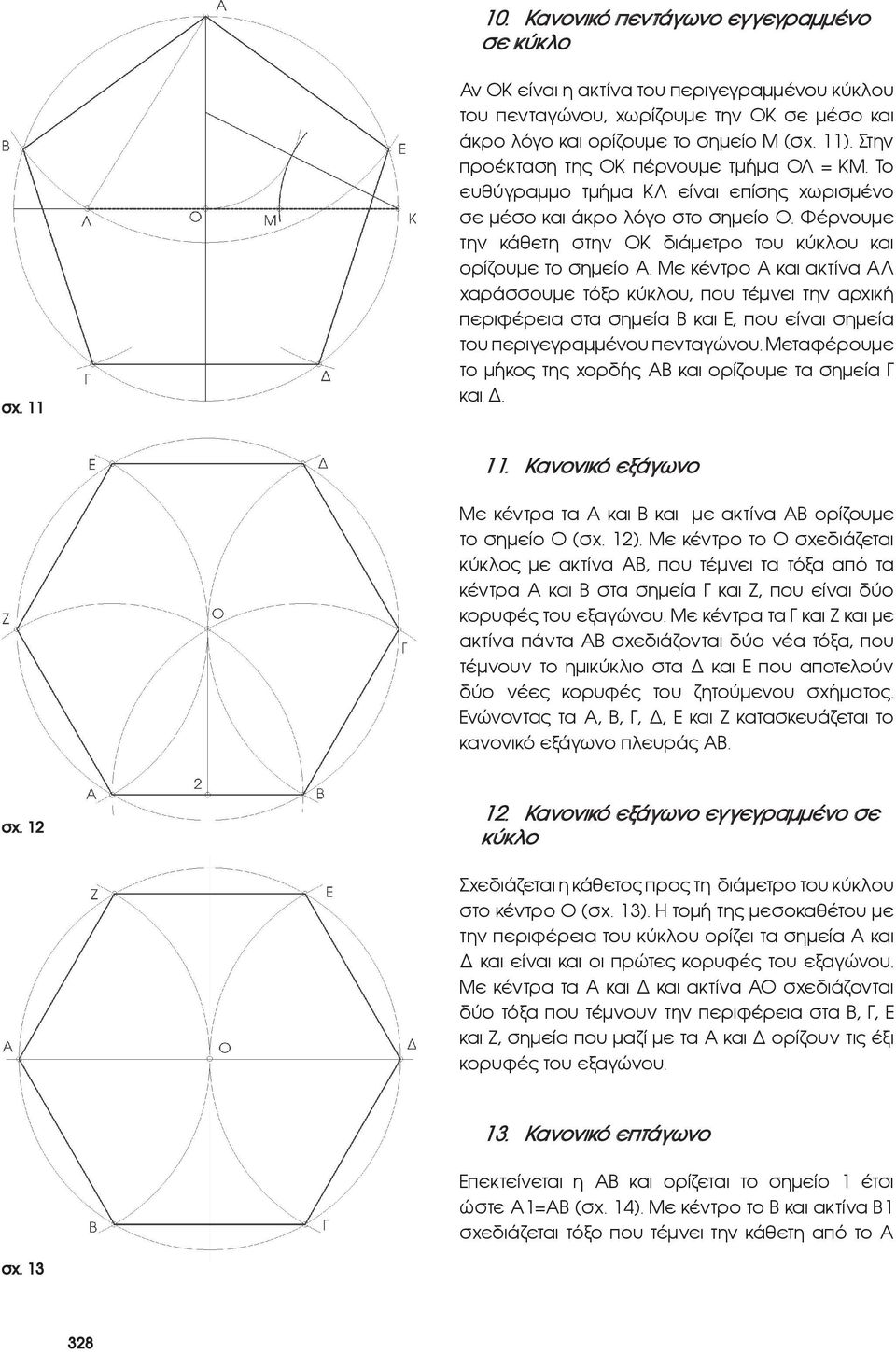 Α

Β

Ε

Λ

Ο

Μ

Κ

Γ

Δ

σχ. 11

10. Κανονικό πεντάγωνο εγγεγραμμένο σε κύκλο

Αν ΟΚ είναι η ακτίνα του περιγεγραμμένου κύκλου του πενταγώνου, χωρίζουμε την ΟΚ σε μέσο και άκρο λόγο και ορίζουμε το σημείο Μ (σχ. 11). Στην προέκταση της ΟΚ πέρνουμε τμήμα ΟΛ = ΚΜ. Το ευθύγραμμο τμήμα ΚΛ είναι επίσης χωρισμένο σε μέσο και άκρο λόγο στο σημείο Ο. Φέρνουμε την κάθετη στην ΟΚ διάμετρο του κύκλου και ορίζουμε το σημείο Α. Με κέντρο Α και ακτίνα ΑΛ χαράσσουμε τόξο κύκλου, που τέμνει την αρχική περιφέρεια στα σημεία Β και Ε, που είναι σημεία του περιγεγραμμένου πενταγώνου. Μεταφέρουμε το μήκος της χορδής ΑΒ και ορίζουμε τα σημεία Γ και Δ.

Ε

Δ

Ζ

Ο

Γ

Α

2

Β

σχ. 12

11. Κανονικό εξάγωνο

Με κέντρα τα Α και Β και με ακτίνα ΑΒ ορίζουμε το σημείο Ο (σχ. 12). Με κέντρο το Ο σχεδιάζεται κύκλος με ακτίνα ΑΒ, που τέμνει τα τόξα από τα κέντρα Α και Β στα σημεία Γ και Ζ, που είναι δύο κορυφές του εξαγώνου. Με κέντρα τα Γ και Ζ και με ακτίνα πάντα ΑΒ σχεδιάζονται δύο νέα τόξα, που τέμνουν το ημικύκλιο στα Δ και Ε που αποτελούν δύο νέες κορυφές του ζητούμενου σχήματος. Ενώνοντας τα Α, Β, Γ, Δ, Ε και Ζ κατασκευάζεται το κανονικό εξάγωνο πλευράς ΑΒ.

12. Κανονικό εξάγωνο εγγεγραμμένο σε κύκλο

Ζ

Ε

Α

Ο

Δ

Β

Γ

σχ. 13

Σχεδιάζεται η κάθετος προς τη διάμετρο του κύκλου στο κέντρο Ο (σχ. 13). Η τομή της μεσοκαθέτου με την περιφέρεια του κύκλου ορίζει τα σημεία Α και Δ και είναι και οι πρώτες κορυφές του εξαγώνου. Με κέντρα τα Α και Δ και ακτίνα ΑΟ σχεδιάζονται δύο τόξα που τέμνουν την περιφέρεια στα Β, Γ, Ε και Ζ, σημεία που μαζί με τα Α και Δ ορίζουν τις έξι κορυφές του εξαγώνου.

13. Κανονικό επτάγωνο

Επεκτείνεται η ΑΒ και ορίζεται το σημείο 1 έτσι ώστε Α1=ΑΒ (σχ. 14). Με κέντρο το Β και ακτίνα Β1 σχεδιάζεται τόξο που τέμνει την κάθετη από το Α

328